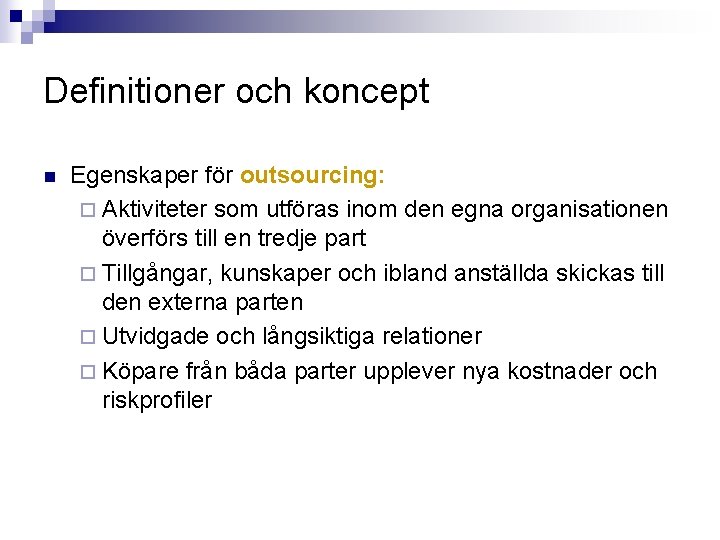 Definitioner och koncept

Egenskaper för outsourcing:
Aktiviteter som utföras inom den egna organisationen överförs till en tredje part
Tillgångar, kunskaper och ibland anställda skickas till den externa parten
Utvidgade och långsiktiga relationer
Köpare från båda parter upplever nya kostnader och riskprofiler